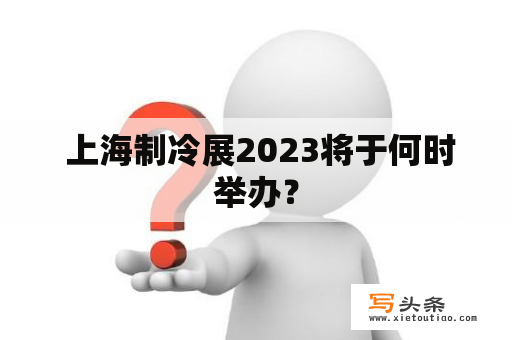 上海制冷展2023将于何时举办？

写头条
www.xietoutiao.com